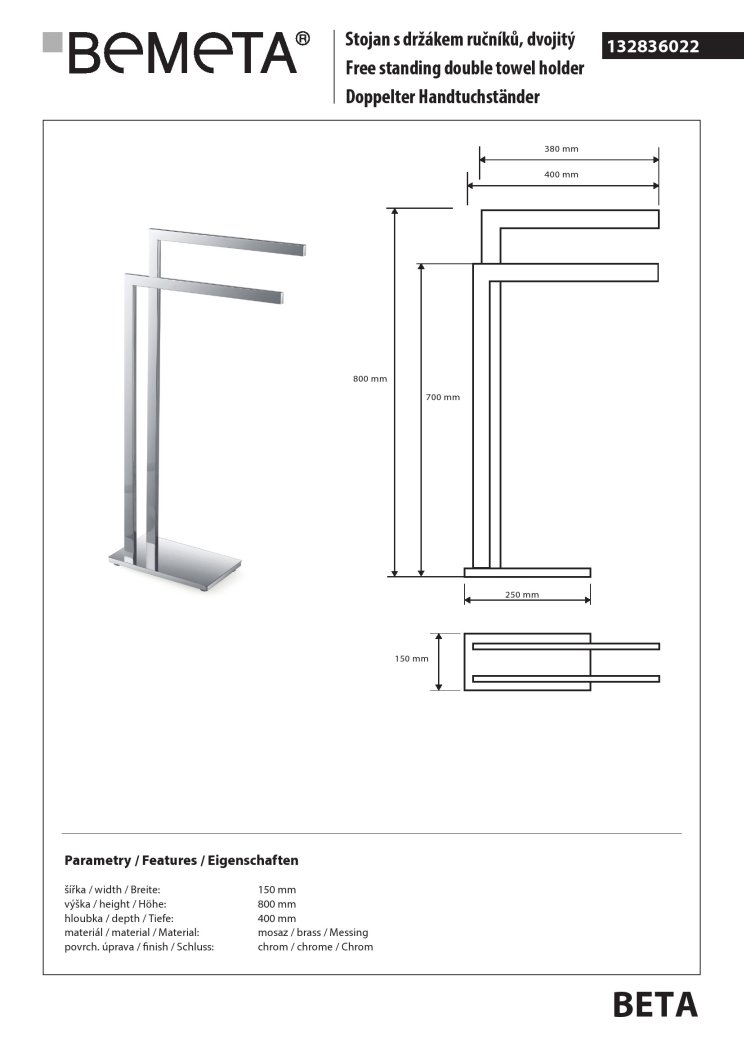 BEMETA®

Stojan s držákem ručníků, dvojitý
Free standing double towel holder
Doppelter Handtuchständer

132836022

380 mm
400 mm
800 mm
700 mm
250 mm
150 mm

Parametry / Features / Eigenschaften

| | |
|---|---|
| šířka / width / Breite: | 150 mm |
| výška / height / Höhe: | 800 mm |
| hloubka / depth / Tiefe: | 400 mm |
| materiál / material / Material: | mosaz / brass / Messing |
| povrch. úprava / finish / Schluss: | chrom / chrome / Chrom |

BETA